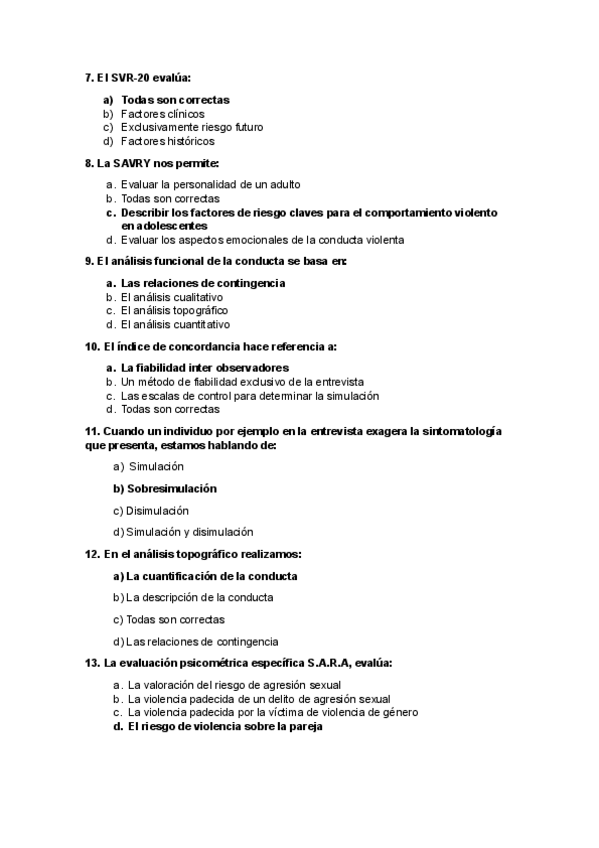 7. El SVR-20 evalúa:

a) Todas son correctas
b) Factores clínicos
c) Exclusivamente riesgo futuro
d) Factores históricos

8. La SAVRY nos permite:

a. Evaluar la personalidad de un adulto
b. Todas son correctas
c. Describir los factores de riesgo claves para el comportamiento violento en adolescentes
d. Evaluar los aspectos emocionales de la conducta violenta

9. El análisis funcional de la conducta se basa en:

a. Las relaciones de contingencia
b. El análisis cualitativo
c. El análisis topográfico
d. El análisis cuantitativo

10. El índice de concordancia hace referencia a:

a. La fiabilidad inter observadores
b. Un método de fiabilidad exclusivo de la entrevista
c. Las escalas de control para determinar la simulación
d. Todas son correctas

11. Cuando un individuo por ejemplo en la entrevista exagera la sintomatología que presenta, estamos hablando de:

a) Simulación

b) Sobresimulación

c) Disimulación

d) Simulación y disimulación

12. En el análisis topográfico realizamos:

a) La cuantificación de la conducta

b) La descripción de la conducta

c) Todas son correctas

d) Las relaciones de contingencia

13. La evaluación psicométrica específica S.A.R.A, evalúa:

a. La valoración del riesgo de agresión sexual
b. La violencia padecida de un delito de agresión sexual
c. La violencia padecida por la víctima de violencia de género
d. El riesgo de violencia sobre la pareja